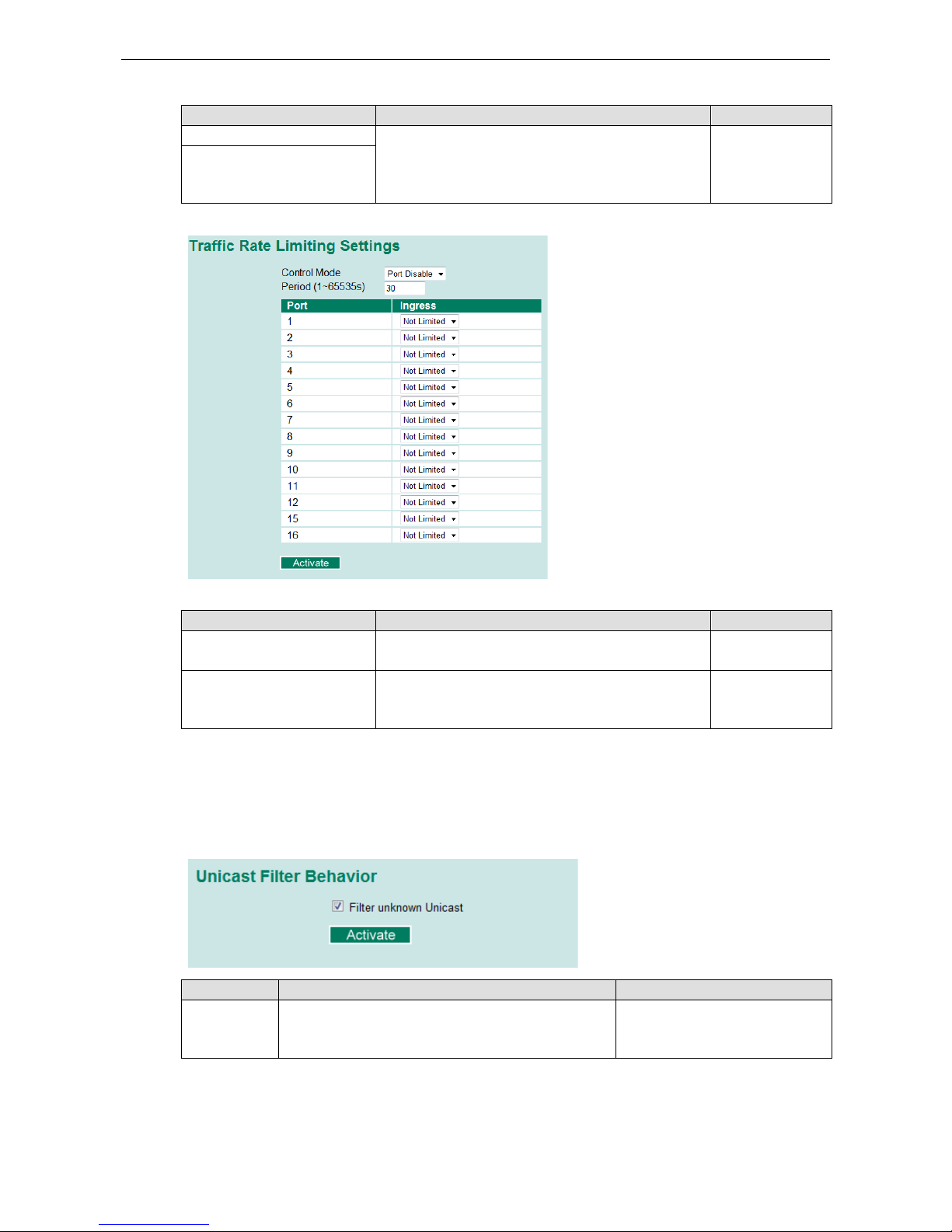 Traffic Rate Limiting Settings

Control Mode Port Disable

Period (1~65535s) 30

| Port | Ingress |
|---|---|
| 1 | Not Limited |
| 2 | Not Limited |
| 3 | Not Limited |
| 4 | Not Limited |
| 5 | Not Limited |
| 6 | Not Limited |
| 7 | Not Limited |
| 8 | Not Limited |
| 9 | Not Limited |
| 10 | Not Limited |
| 11 | Not Limited |
| 12 | Not Limited |
| 15 | Not Limited |
| 16 | Not Limited |

Activate

Unicast Filter Behavior

Filter unknown Unicast

Activate